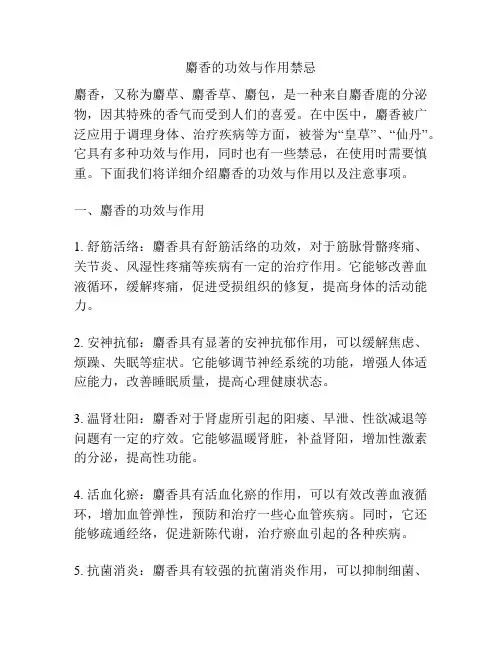 麝香的功效与作用禁忌

麝香，又称为麝草、麝香草、麝包，是一种来自麝香鹿的分泌物，因其特殊的香气而受到人们的喜爱。在中医中，麝香被广泛应用于调理身体、治疗疾病等方面，被誉为“皇草”、“仙丹”。它具有多种功效与作用，同时也有一些禁忌，在使用时需要慎重。下面我们将详细介绍麝香的功效与作用以及注意事项。

一、麝香的功效与作用

1. 舒筋活络：麝香具有舒筋活络的功效，对于筋脉骨骼疼痛、关节炎、风湿性疼痛等疾病有一定的治疗作用。它能够改善血液循环，缓解疼痛，促进受损组织的修复，提高身体的活动能力。

2. 安神抗郁：麝香具有显著的安神抗郁作用，可以缓解焦虑、烦躁、失眠等症状。它能够调节神经系统的功能，增强人体适应能力，改善睡眠质量，提高心理健康状态。

3. 温肾壮阳：麝香对于肾虚所引起的阳痿、早泄、性欲减退等问题有一定的疗效。它能够温暖肾脏，补益肾阳，增加性激素的分泌，提高性功能。

4. 活血化瘀：麝香具有活血化瘀的作用，可以有效改善血液循环，增加血管弹性，预防和治疗一些心血管疾病。同时，它还能够疏通经络，促进新陈代谢，治疗瘀血引起的各种疾病。

5. 抗菌消炎：麝香具有较强的抗菌消炎作用，可以抑制细菌、